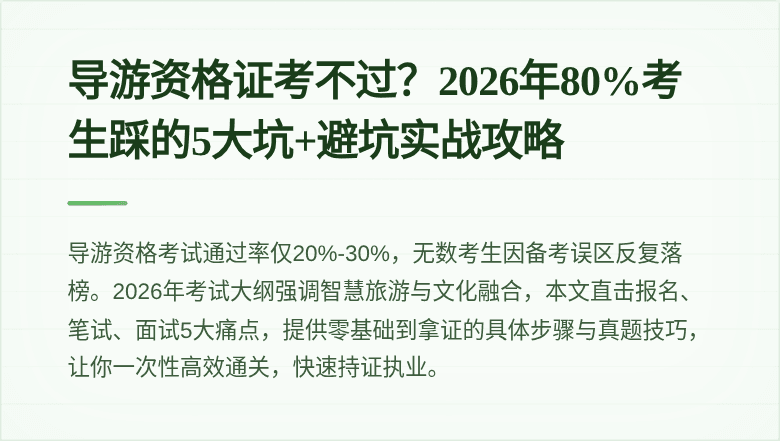 导游资格证考不过？2026年80%考生踩的5大坑+避坑实战攻略

导游资格考试通过率仅20%-30%，无数考生因备考误区反复落榜。2026年考试大纲强调智慧旅游与文化融合，本文直击报名、笔试、面试5大痛点，提供零基础到拿证的具体步骤与真题技巧，让你一次性高效通关，快速持证执业。